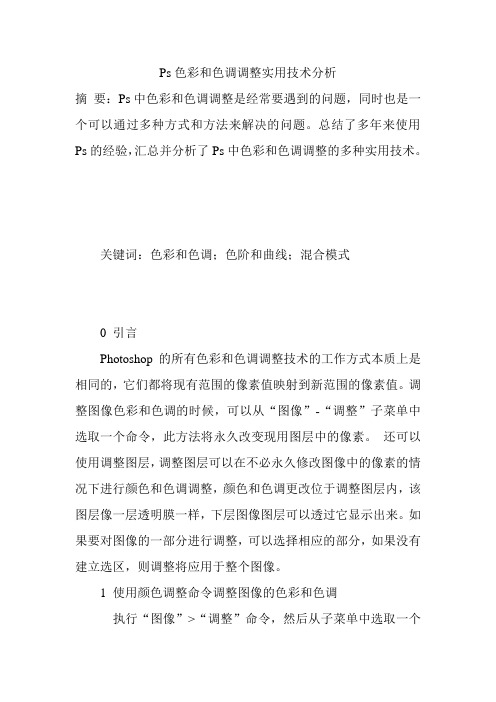 Ps 色彩和色调调整实用技术分析

摘 要：Ps 中色彩和色调调整是经常要遇到的问题，同时也是一个可以通过多种方式和方法来解决的问题。总结了多年来使用 Ps 的经验，汇总并分析了 Ps 中色彩和色调调整的多种实用技术。

关键词：色彩和色调；色阶和曲线；混合模式

0 引言

Photoshop 的所有色彩和色调调整技术的工作方式本质上是相同的，它们都将现有范围的像素值映射到新范围的像素值。调整图像色彩和色调的时候，可以从“图像”-“调整”子菜单中选取一个命令，此方法将永久改变现用图层中的像素。 还可以使用调整图层，调整图层可以在不必永久修改图像中的像素的情况下进行颜色和色调调整，颜色和色调更改位于调整图层内，该图层像一层透明膜一样，下层图像图层可以透过它显示出来。如果要对图像的一部分进行调整，可以选择相应的部分，如果没有建立选区，则调整将应用于整个图像。

1 使用颜色调整命令调整图像的色彩和色调

执行“图像”>“调整”命令，然后从子菜单中选取一个